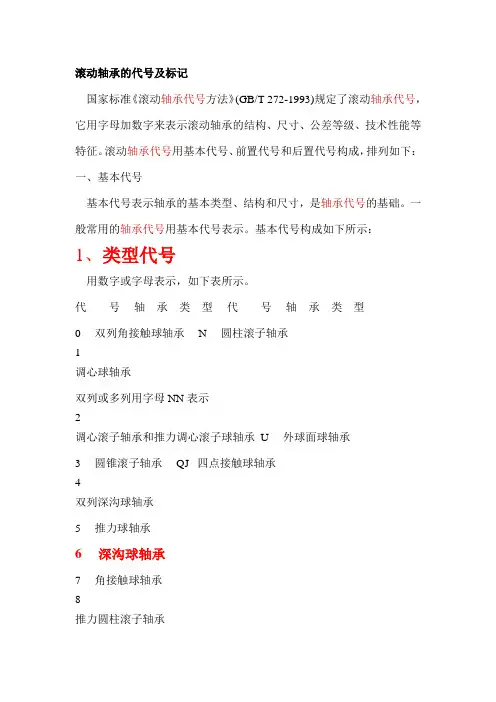 滚动轴承的代号及标记

国家标准《滚动轴承代号方法》(GB/T 272-1993)规定了滚动轴承代号，它用字母加数字来表示滚动轴承的结构、尺寸、公差等级、技术性能等特征。滚动轴承代号用基本代号、前置代号和后置代号构成，排列如下：

一、基本代号

基本代号表示轴承的基本类型、结构和尺寸，是轴承代号的基础。一般常用的轴承代号用基本代号表示。基本代号构成如下所示：

1、类型代号

用数字或字母表示，如下表所示。

代 号 轴 承 类 型 代 号 轴 承 类 型

0 双列角接触球轴承 N 圆柱滚子轴承

1

调心球轴承

双列或多列用字母 NN 表示

2

调心滚子轴承和推力调心滚子球轴承 U 外球面球轴承

3 圆锥滚子轴承 QJ 四点接触球轴承

4

双列深沟球轴承

5 推力球轴承

6 深沟球轴承

7 角接触球轴承

8

推力圆柱滚子轴承